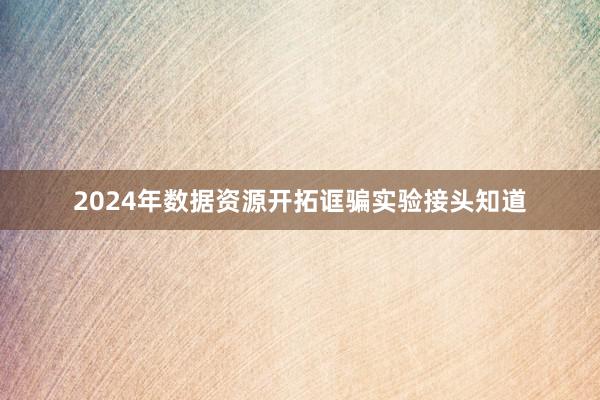 2024年数据资源开拓诓骗实验接头知道